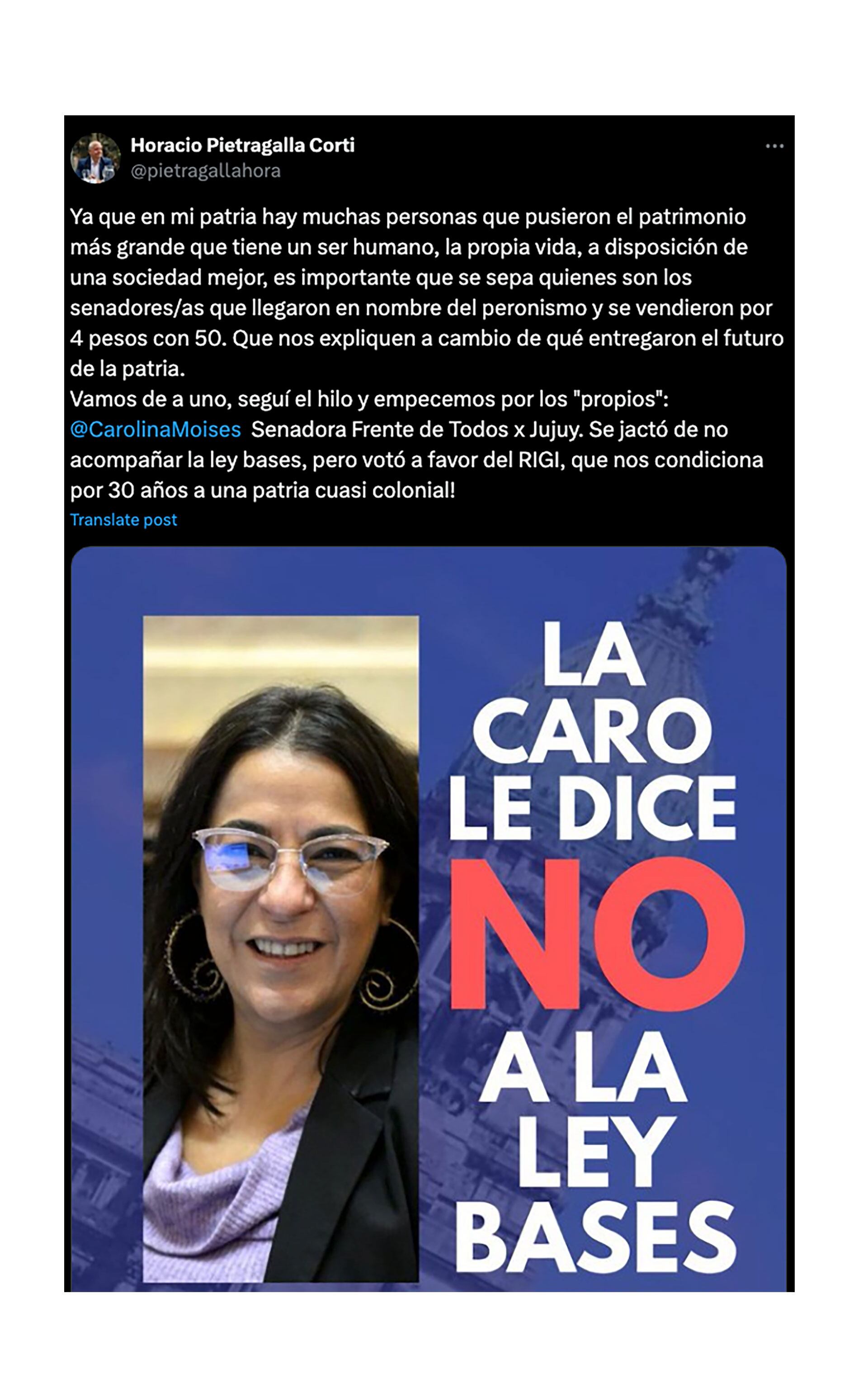 Horacio Pietragalla Corti
@pietragallahora

Ya que en mi patria hay muchas personas que pusieron el patrimonio más grande que tiene un ser humano, la propia vida, a disposición de una sociedad mejor, es importante que se sepa quienes son los senadores/as que llegaron en nombre del peronismo y se vendieron por 4 pesos con 50. Que nos expliquen a cambio de qué entregaron el futuro de la patria.
Vamos de a uno, seguí el hilo y empecemos por los "propios":
@CarolinaMoises Senadora Frente de Todos x Jujuy. Se jactó de no acompañar la ley bases, pero votó a favor del RIGI, que nos condiciona por 30 años a una patria cuasi colonial!
Translate post

LA CARO LE DICE NO A LA LEY BASES